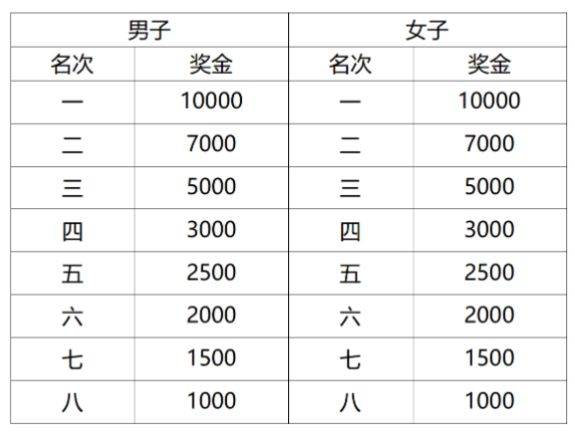 | 男子 | | 女子 | |
|---|---|---|---|
| 名次 | 奖金 | 名次 | 奖金 |
| 一 | 10000 | 一 | 10000 |
| 二 | 7000 | 二 | 7000 |
| 三 | 5000 | 三 | 5000 |
| 四 | 3000 | 四 | 3000 |
| 五 | 2500 | 五 | 2500 |
| 六 | 2000 | 六 | 2000 |
| 七 | 1500 | 七 | 1500 |
| 八 | 1000 | 八 | 1000 |